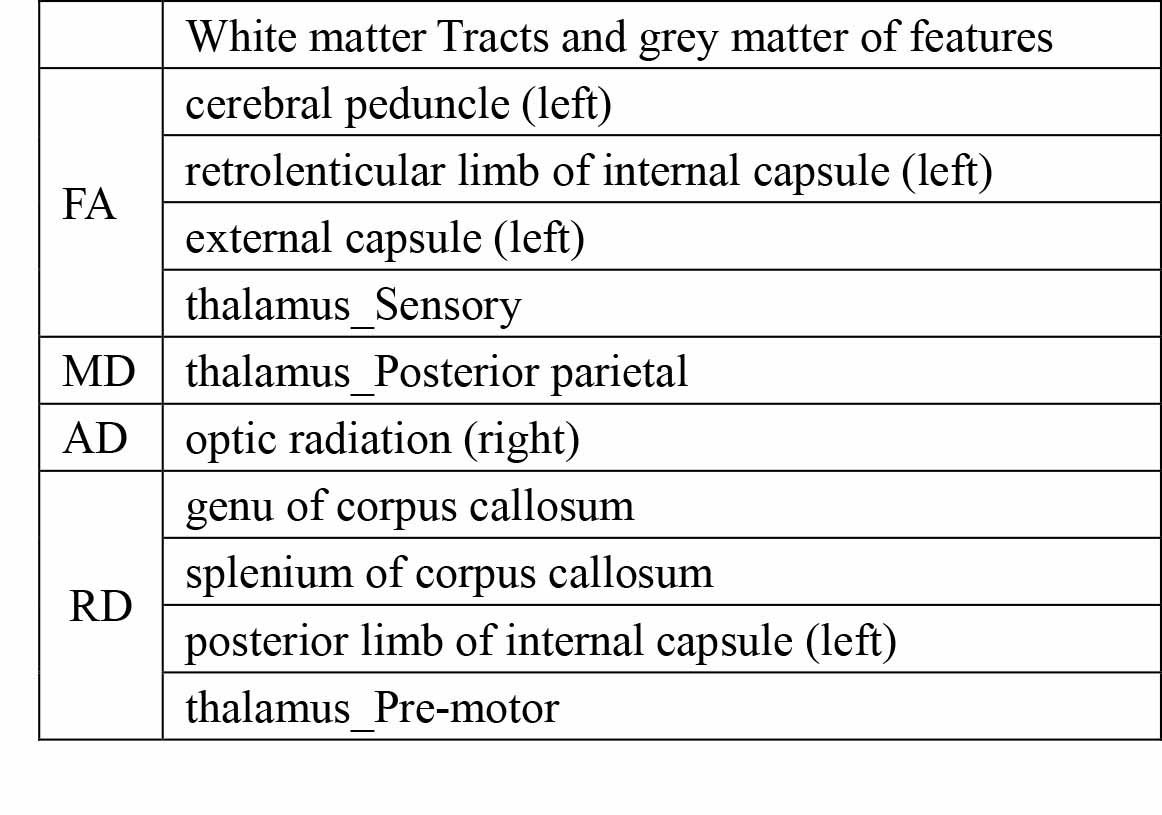 |  | White matter Tracts and grey matter of features |
|---|---|
| FA | cerebral peduncle (left) |
|  | retrolenticular limb of internal capsule (left) |
|  | external capsule (left) |
|  | thalamus_Sensory |
| MD | thalamus_Posterior parietal |
| AD | optic radiation (right) |
| RD | genu of corpus callosum |
|  | splenium of corpus callosum |
|  | posterior limb of internal capsule (left) |
|  | thalamus_Pre-motor |